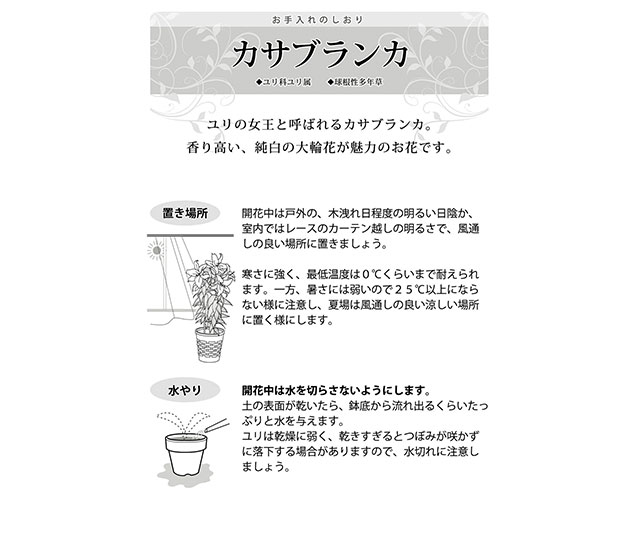 お手入れのしおり

カサブランカ

◆ユリ科ユリ属　◆球根性多年草

ユリの女王と呼ばれるカサブランカ。
香り高い、純白の大輪花が魅力のお花です。

置き場所

開花中は戸外の、木洩れ日程度の明るい日陰か、室内ではレースのカーテン越しの明るさで、風通しの良い場所に置きましょう。

寒さに強く、最低温度は０℃くらいまで耐えられます。一方、暑さには弱いので２５℃以上にならない様に注意し、夏場は風通しの良い涼しい場所に置く様にします。

水やり

開花中は水を切らさないようにします。
土の表面が乾いたら、鉢底から流れ出るくらいたっぷりと水を与えます。
ユリは乾燥に弱く、乾きすぎるとつぼみが咲かずに落下する場合がありますので、水切れに注意しましょう。